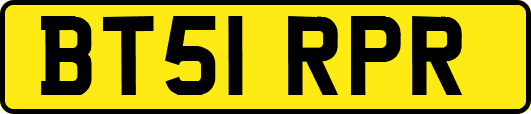 BT51 RPR